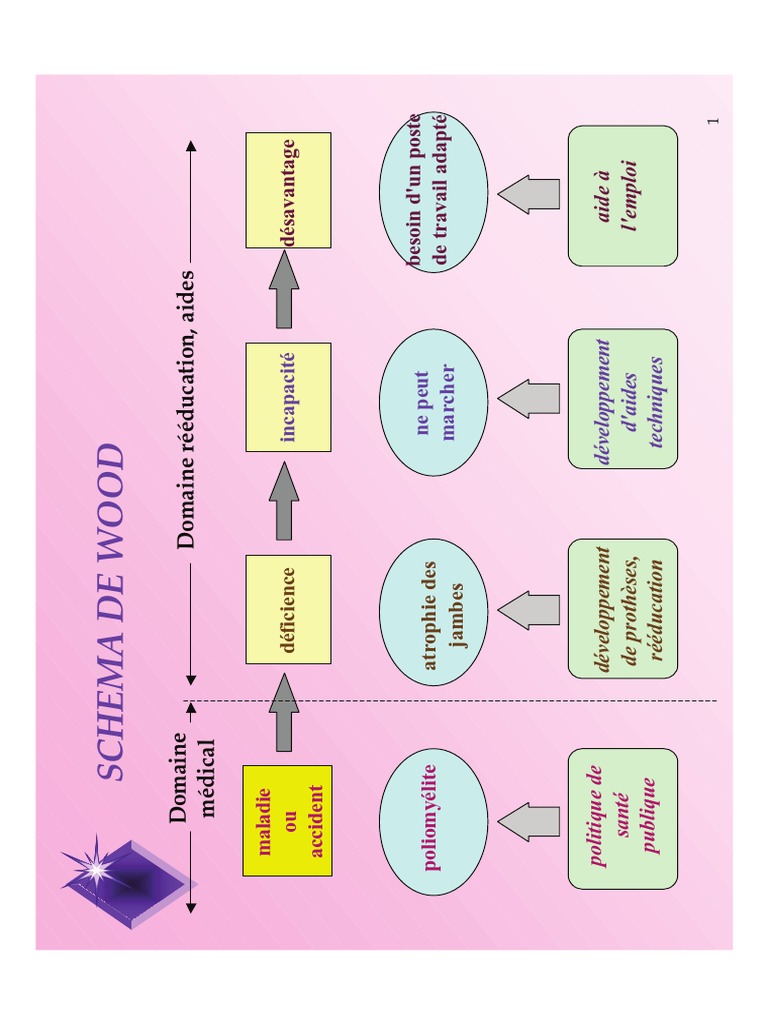 SCHEMA DE WOOD

Domaine médical

Domaine rééducation, aides

maladie ou accident

déficience

incapacité

désavantage

poliomyélite

atrophie des jambes

ne peut marcher

besoin d'un poste de travail adapté

politique de santé publique

développement de prothèses, rééducation

développement d'aides techniques

aide à l'emploi

1